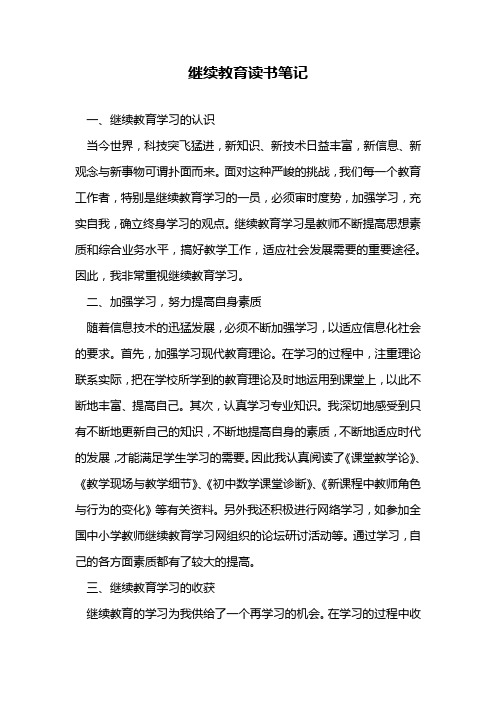 继续教育读书笔记

一、继续教育学习的认识

当今世界，科技突飞猛进，新知识、新技术日益丰富，新信息、新观念与新事物可谓扑面而来。面对这种严峻的挑战，我们每一个教育工作者，特别是继续教育学习的一员，必须审时度势，加强学习，充实自我，确立终身学习的观点。继续教育学习是教师不断提高思想素质和综合业务水平，搞好教学工作，适应社会发展需要的重要途径。因此，我非常重视继续教育学习。

二、加强学习，努力提高自身素质

随着信息技术的迅猛发展，必须不断加强学习，以适应信息化社会的要求。首先，加强学习现代教育理论。在学习的过程中，注重理论联系实际，把在学校所学到的教育理论及时地运用到课堂上，以此不断地丰富、提高自己。其次，认真学习专业知识。我深切地感受到只有不断地更新自己的知识，不断地提高自身的素质，不断地适应时代的发展，才能满足学生学习的需要。因此我认真阅读了《课堂教学论》、《教学现场与教学细节》、《初中数学课堂诊断》、《新课程中教师角色与行为的变化》等有关资料。另外我还积极进行网络学习，如参加全国中小学教师继续教育学习网组织的论坛研讨活动等。通过学习，自己的各方面素质都有了较大的提高。

三、继续教育学习的收获

继续教育的学习为我供给了一个再学习的机会。在学习的过程中收